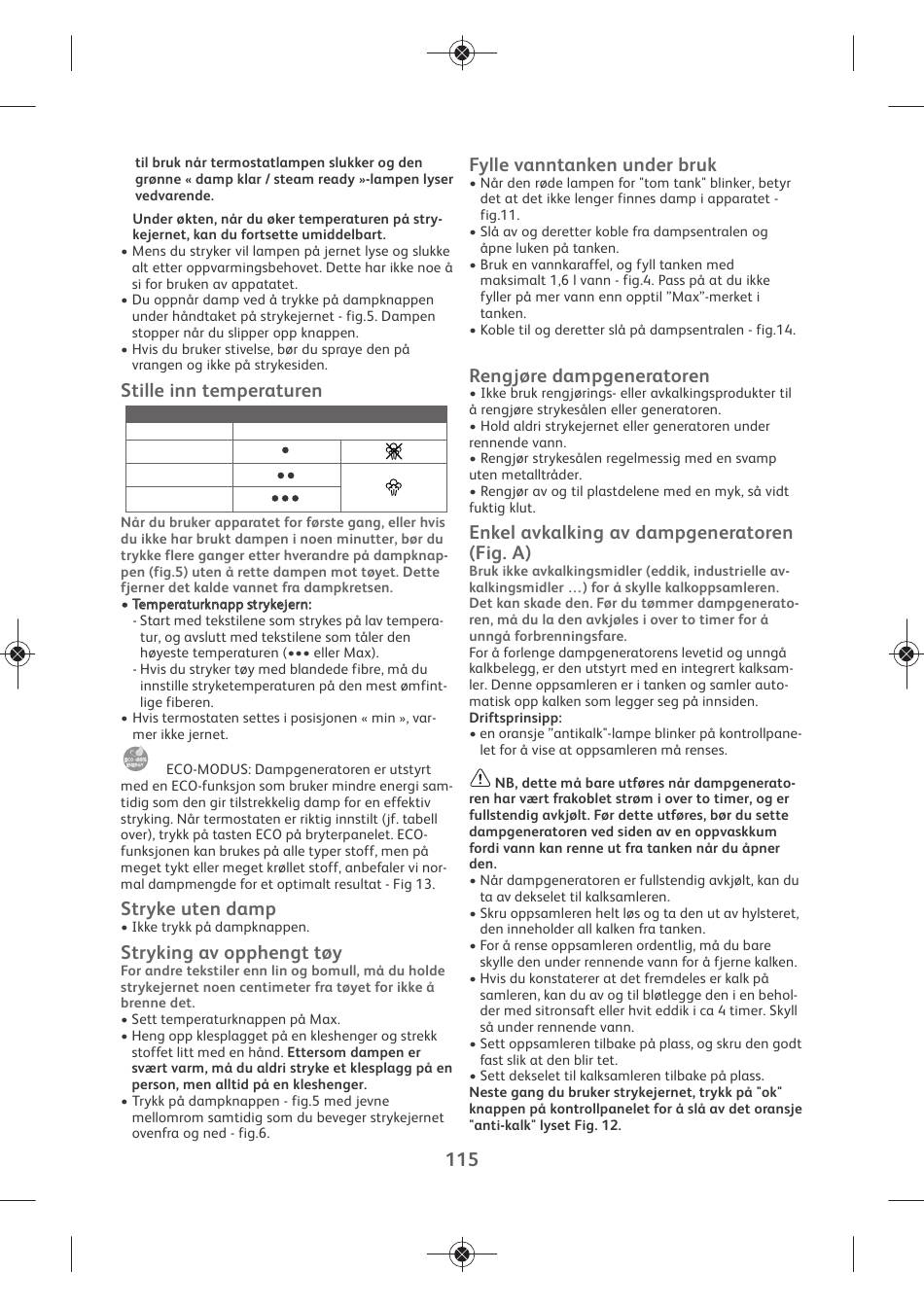 til bruk når termostatlampen slukker og den grønne « damp klar / steam ready »-lampen lyser vedvarende.

Under økten, når du øker temperaturen på strykejernet, kan du fortsette umiddelbart.
• Mens du stryker vil lampen på jernet lyse og slukke alt etter oppvarmingsbehovet. Dette har ikke noe å si for bruken av appatatet.
• Du oppnår damp ved å trykke på dampknappen under håndtaket på strykejernet - fig.5. Dampen stopper når du slipper opp knappen.
• Hvis du bruker stivelse, bør du spraye den på vrangen og ikke på strykesiden.

Stille inn temperaturen

| | | |
|---|---|---|
| | | |
| | • | |
| | •• | |
| | ••• | |

Når du bruker apparatet for første gang, eller hvis du ikke har brukt dampen i noen minutter, bør du trykke flere ganger etter hverandre på dampknappen (fig.5) uten å rette dampen mot tøyet. Dette fjerner det kalde vannet fra dampkretsen.
• Temperaturknapp strykejern:
- Start med tekstilene som strykes på lav temperatur, og avslutt med tekstilene som tåler den høyeste temperaturen (••• eller Max).
- Hvis du stryker tøy med blandede fibre, må du innstille stryketemperaturen på den mest ømfintlige fiberen.
• Hvis termostaten settes i posisjonen « min », varmer ikke jernet.

ECO-MODUS: Dampgeneratoren er utstyrt med en ECO-funksjon som bruker mindre energi samtidig som den gir tilstrekkelig damp for en effektiv stryking. Når termostaten er riktig innstilt (jf. tabell over), trykk på tasten ECO på bryterpanelet. ECO-funksjonen kan brukes på alle typer stoff, men på meget tykt eller meget krøllet stoff, anbefaler vi normal dampmengde for et optimalt resultat - Fig 13.

Stryke uten damp
• Ikke trykk på dampknappen.

Stryking av opphengt tøy
For andre tekstiler enn lin og bomull, må du holde strykejernet noen centimeter fra tøyet for ikke å brenne det.
• Sett temperaturknappen på Max.
• Heng opp klesplagget på en kleshenger og strekk stoffet litt med en hånd. Ettersom dampen er svært varm, må du aldri stryke et klesplagg på en person, men alltid på en kleshenger.
• Trykk på dampknappen - fig.5 med jevne mellomrom samtidig som du beveger strykejernet ovenfra og ned - fig.6.

Fylle vanntanken under bruk
• Når den røde lampen for "tom tank" blinker, betyr det at det ikke lenger finnes damp i apparatet - fig.11.
• Slå av og deretter koble fra dampsentralen og åpne luken på tanken.
• Bruk en vannkaraffel, og fyll tanken med maksimalt 1,6 l vann - fig.4. Pass på at du ikke fyller på mer vann enn opptil "Max"-merket i tanken.
• Koble til og deretter slå på dampsentralen - fig.14.

Rengjøre dampgeneratoren
• Ikke bruk rengjørings- eller avkalkingsprodukter til å rengjøre strykesålen eller generatoren.
• Hold aldri strykejernet eller generatoren under rennende vann.
• Rengjør strykesålen regelmessig med en svamp uten metalltråder.
• Rengjør av og til plastdelene med en myk, så vidt fuktig klut.

Enkel avkalking av dampgeneratoren (Fig. A)
Bruk ikke avkalkingsmidler (eddik, industrielle avkalkingsmidler …) for å skylle kalkoppsamleren. Det kan skade den. Før du tømmer dampgeneratoren, må du la den avkjøles i over to timer for å unngå forbrenningsfare.
For å forlenge dampgeneratorens levetid og unngå kalkbelegg, er den utstyrt med en integrert kalksamler. Denne oppsamleren er i tanken og samler automatisk opp kalken som legger seg på innsiden.
Driftsprinsipp:
• en oransje "antikalk"-lampe blinker på kontrollpanelet for å vise at oppsamleren må renses.

NB, dette må bare utføres når dampgeneratoren har vært frakoblet strøm i over to timer, og er fullstendig avkjølt. Før dette utføres, bør du sette dampgeneratoren ved siden av en oppvaskkum fordi vann kan renne ut fra tanken når du åpner den.
• Når dampgeneratoren er fullstendig avkjølt, kan du ta av dekselet til kalksamleren.
• Skru oppsamleren helt løs og ta den ut av hylsteret, den inneholder all kalken fra tanken.
• For å rense oppsamleren ordentlig, må du bare skylle den under rennende vann for å fjerne kalken.
• Hvis du konstaterer at det fremdeles er kalk på samleren, kan du av og til bløtlegge den i en beholder med sitronsaft eller hvit eddik i ca 4 timer. Skyll så under rennende vann.
• Sett oppsamleren tilbake på plass, og skru den godt fast slik at den blir tet.
• Sett dekselet til kalksamleren tilbake på plass.
Neste gang du bruker strykejernet, trykk på "ok" knappen på kontrollpanelet for å slå av det oransje "anti-kalk" lyset Fig. 12.

115